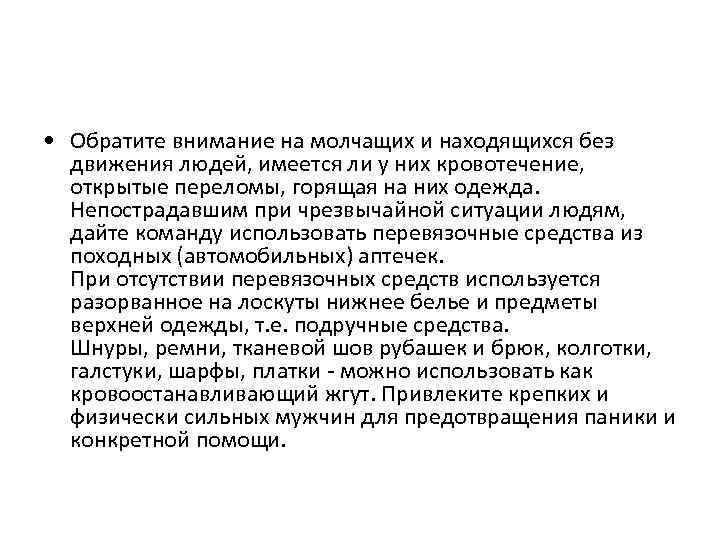 • Обратите внимание на молчащих и находящихся без движения людей, имеется ли у них кровотечение, открытые переломы, горящая на них одежда. Непострадавшим при чрезвычайной ситуации людям, дайте команду использовать перевязочные средства из походных (автомобильных) аптечек.
При отсутствии перевязочных средств используется разорванное на лоскуты нижнее белье и предметы верхней одежды, т.е. подручные средства.
Шнуры, ремни, тканевой шов рубашек и брюк, колготки, галстуки, шарфы, платки - можно использовать как кровоостанавливающий жгут. Привлеките крепких и физически сильных мужчин для предотвращения паники и конкретной помощи.